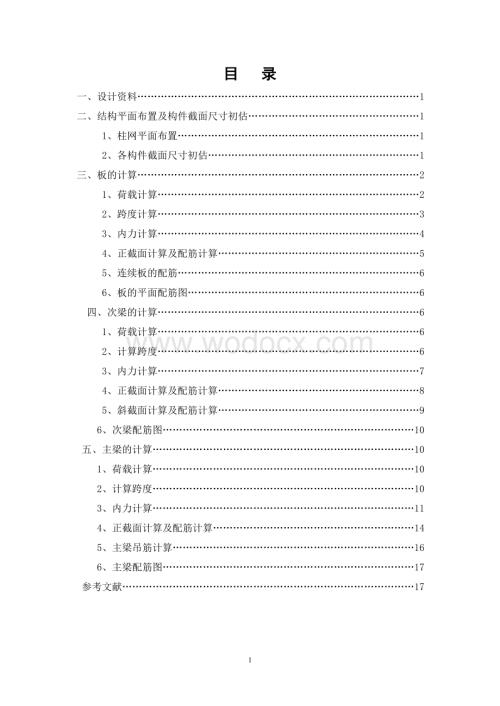 目 录

一、设计资料……1

二、结构平面布置及构件截面尺寸初估……1

1、柱网平面布置……1

2、各构件截面尺寸初估……1

三、板的计算……2

1、荷载计算……2

2、跨度计算……3

3、内力计算……4

4、正截面计算及配筋计算……5

5、连续板的配筋……6

6、板的平面配筋图……6

四、次梁的计算……6

1、荷载计算……6

2、计算跨度……6

3、内力计算……7

4、正截面计算及配筋计算……8

5、斜截面计算及配筋计算……9

6、次梁配筋图……10

五、主梁的计算……10

1、荷载计算……10

2、计算跨度……10

3、内力计算……11

4、正截面计算及配筋计算……14

5、主梁吊筋计算……16

6、主梁配筋图……17

参考文献……17

www.wodocx.com

I